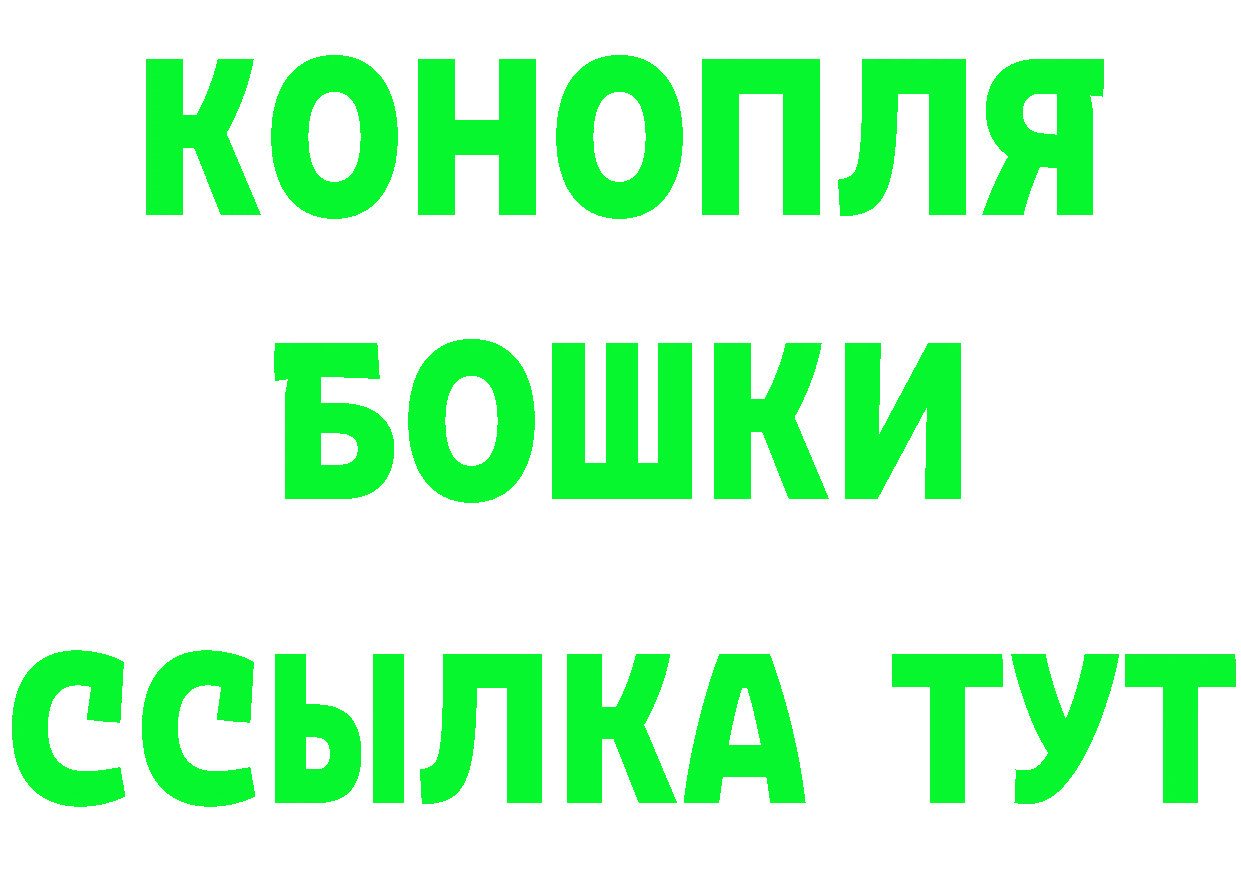 КОНОПЛЯ
БОШКИ
ССЫЛКА ТУТ